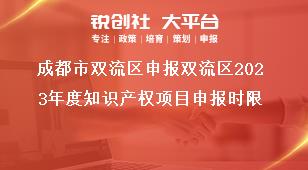 锐创社 大平台
专注 | 政策 | 培育 | 策划 | 申报

成都市双流区申报双流区2023年度知识产权项目申报时限